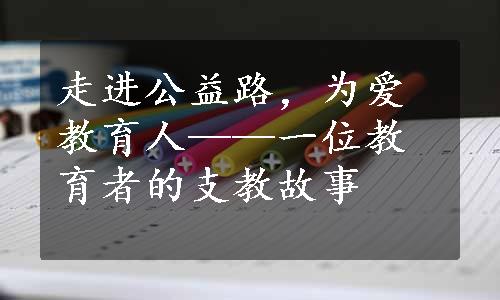 走进公益路，为爱教育人——一位教育者的支教故事